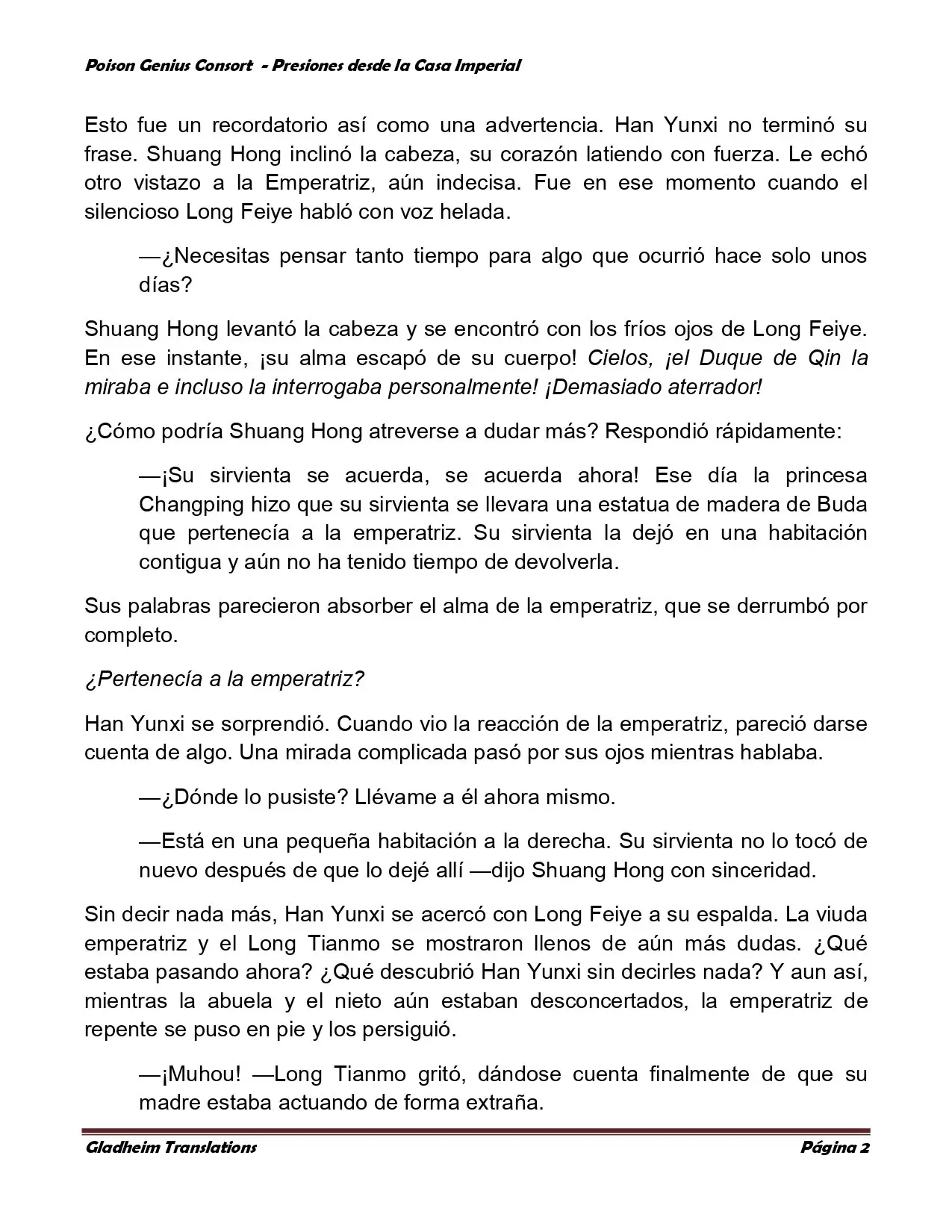 Poison Genius Consort - Presiones desde la Casa Imperial

Esto fue un recordatorio así como una advertencia. Han Yunxi no terminó su frase. Shuang Hong inclinó la cabeza, su corazón latiendo con fuerza. Le echó otro vistazo a la Emperatriz, aún indecisa. Fue en ese momento cuando el silencioso Long Feiye habló con voz helada.

—¿Necesitas pensar tanto tiempo para algo que ocurrió hace solo unos días?

Shuang Hong levantó la cabeza y se encontró con los fríos ojos de Long Feiye. En ese instante, ¡su alma escapó de su cuerpo! Cielos, ¡el Duque de Qin la miraba e incluso la interrogaba personalmente! ¡Demasiado aterrador!

¿Cómo podría Shuang Hong atreverse a dudar más? Respondió rápidamente:

—¡Su sirvienta se acuerda, se acuerda ahora! Ese día la princesa Changping hizo que su sirvienta se llevara una estatua de madera de Buda que pertenecía a la emperatriz. Su sirvienta la dejó en una habitación contigua y aún no ha tenido tiempo de devolverla.

Sus palabras parecieron absorber el alma de la emperatriz, que se derrumbó por completo.

¿Pertenecía a la emperatriz?

Han Yunxi se sorprendió. Cuando vio la reacción de la emperatriz, pareció darse cuenta de algo. Una mirada complicada pasó por sus ojos mientras hablaba.

—¿Dónde lo pusiste? Llévame a él ahora mismo.

—Está en una pequeña habitación a la derecha. Su sirvienta no lo tocó de nuevo después de que lo dejé allí —dijo Shuang Hong con sinceridad.

Sin decir nada más, Han Yunxi se acercó con Long Feiye a su espalda. La viuda emperatriz y el Long Tianmo se mostraron llenos de aún más dudas. ¿Qué estaba pasando ahora? ¿Qué descubrió Han Yunxi sin decirles nada? Y aun así, mientras la abuela y el nieto aún estaban desconcertados, la emperatriz de repente se puso en pie y los persiguió.

—¡Muhou! —Long Tianmo gritó, dándose cuenta finalmente de que su madre estaba actuando de forma extraña.

Gladheim Translations
Página 2